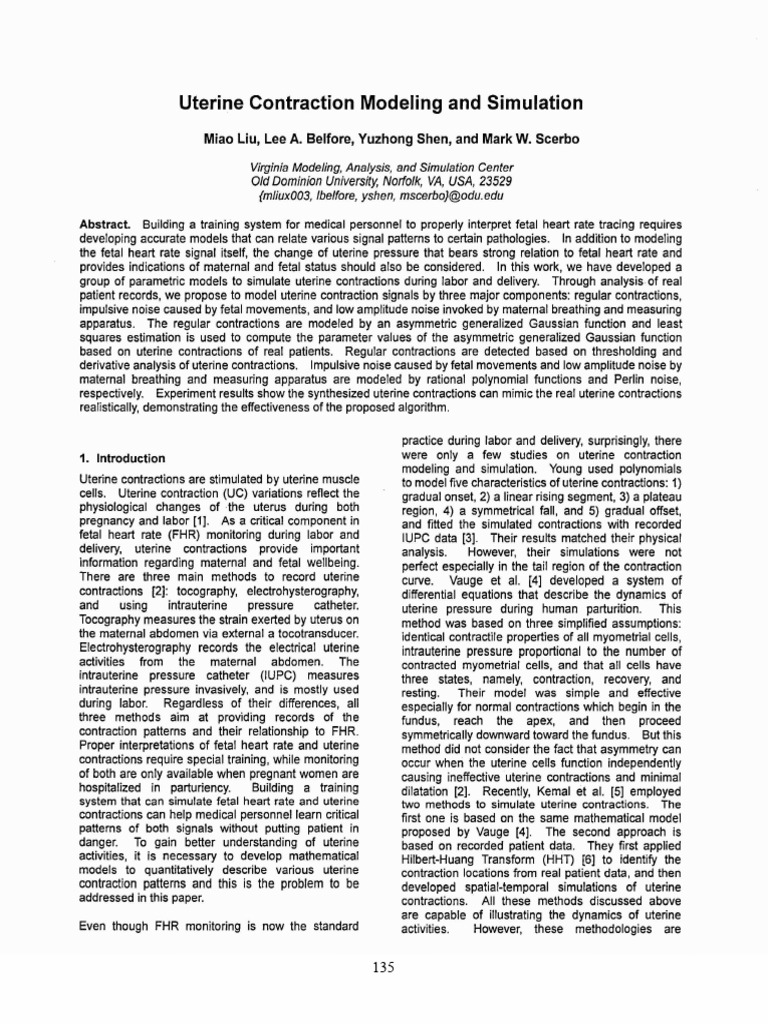 Uterine Contraction Modeling and Simulation

Miao Liu, Lee A. Belfore, Yuzhong Shen, and Mark W. Scerbo

Virginia Modeling, Analysis, and Simulation Center
Old Dominion University, Norfolk, VA, USA, 23529
{mliux003, lbelfore, yshen, mscerbo}@odu.edu

Abstract. Building a training system for medical personnel to properly interpret fetal heart rate tracing requires developing accurate models that can relate various signal patterns to certain pathologies. In addition to modeling the fetal heart rate signal itself, the change of uterine pressure that bears strong relation to fetal heart rate and provides indications of maternal and fetal status should also be considered. In this work, we have developed a group of parametric models to simulate uterine contractions during labor and delivery. Through analysis of real patient records, we propose to model uterine contraction signals by three major components: regular contractions, impulsive noise caused by fetal movements, and low amplitude noise invoked by maternal breathing and measuring apparatus. The regular contractions are modeled by an asymmetric generalized Gaussian function and least squares estimation is used to compute the parameter values of the asymmetric generalized Gaussian function based on uterine contractions of real patients. Regular contractions are detected based on thresholding and derivative analysis of uterine contractions. Impulsive noise caused by fetal movements and low amplitude noise by maternal breathing and measuring apparatus are modeled by rational polynomial functions and Perlin noise, respectively. Experiment results show the synthesized uterine contractions can mimic the real uterine contractions realistically, demonstrating the effectiveness of the proposed algorithm.

1. Introduction

Uterine contractions are stimulated by uterine muscle cells. Uterine contraction (UC) variations reflect the physiological changes of the uterus during both pregnancy and labor [1]. As a critical component in fetal heart rate (FHR) monitoring during labor and delivery, uterine contractions provide important information regarding maternal and fetal wellbeing. There are three main methods to record uterine contractions [2]: tocography, electrohysterography, and using intrauterine pressure catheter. Tocography measures the strain exerted by uterus on the maternal abdomen via external a tocotransducer. Electrohysterography records the electrical uterine activities from the maternal abdomen. The intrauterine pressure catheter (IUPC) measures intrauterine pressure invasively, and is mostly used during labor. Regardless of their differences, all three methods aim at providing records of the contraction patterns and their relationship to FHR. Proper interpretations of fetal heart rate and uterine contractions require special training, while monitoring of both are only available when pregnant women are hospitalized in parturiency. Building a training system that can simulate fetal heart rate and uterine contractions can help medical personnel learn critical patterns of both signals without putting patient in danger. To gain better understanding of uterine activities, it is necessary to develop mathematical models to quantitatively describe various uterine contraction patterns and this is the problem to be addressed in this paper.

Even though FHR monitoring is now the standard practice during labor and delivery, surprisingly, there were only a few studies on uterine contraction modeling and simulation. Young used polynomials to model five characteristics of uterine contractions: 1) gradual onset, 2) a linear rising segment, 3) a plateau region, 4) a symmetrical fall, and 5) gradual offset, and fitted the simulated contractions with recorded IUPC data [3]. Their results matched their physical analysis. However, their simulations were not perfect especially in the tail region of the contraction curve. Vauge et al. [4] developed a system of differential equations that describe the dynamics of uterine pressure during human parturition. This method was based on three simplified assumptions: identical contractile properties of all myometrial cells, intrauterine pressure proportional to the number of contracted myometrial cells, and that all cells have three states, namely, contraction, recovery, and resting. Their model was simple and effective especially for normal contractions which begin in the fundus, reach the apex, and then proceed symmetrically downward toward the fundus. But this method did not consider the fact that asymmetry can occur when the uterine cells function independently causing ineffective uterine contractions and minimal dilatation [2]. Recently, Kemal et al. [5] employed two methods to simulate uterine contractions. The first one is based on the same mathematical model proposed by Vauge [4]. The second approach is based on recorded patient data. They first applied Hilbert-Huang Transform (HHT) [6] to identify the contraction locations from real patient data, and then developed spatial-temporal simulations of uterine contractions. All these methods discussed above are capable of illustrating the dynamics of uterine activities. However, these methodologies are

135